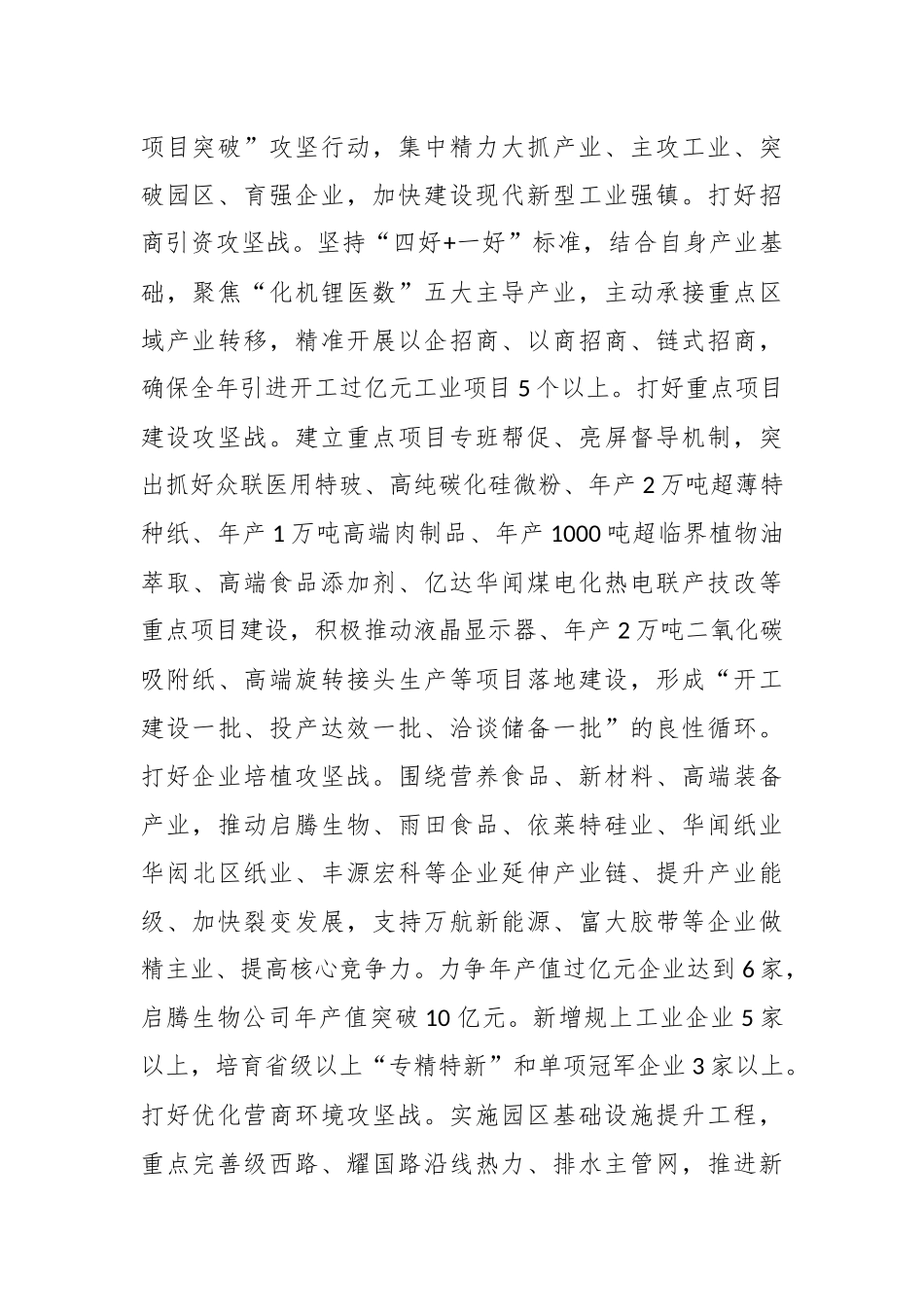 项目突破”攻坚行动，集中精力大抓产业、主攻工业、突破园区、育强企业，加快建设现代新型工业强镇。打好招商引资攻坚战。坚持“四好+一好”标准，结合自身产业基础，聚焦“化机锂医数”五大主导产业，主动承接重点区域产业转移，精准开展以企招商、以商招商、链式招商，确保全年引进开工过亿元工业项目5个以上。打好重点项目建设攻坚战。建立重点项目专班帮促、亮屏督导机制，突出抓好众联医用特玻、高纯碳化硅微粉、年产2万吨超薄特种纸、年产1万吨高端肉制品、年产1000吨超临界植物油萃取、高端食品添加剂、亿达华闻煤电化热电联产技改等重点项目建设，积极推动液晶显示器、年产2万吨二氧化碳吸附纸、高端旋转接头生产等项目落地建设，形成“开工建设一批、投产达效一批、洽谈储备一批”的良性循环。打好企业培植攻坚战。围绕营养食品、新材料、高端装备产业，推动启腾生物、雨田食品、依莱特硅业、华闻纸业华闵北区纸业、丰源宏科等企业延伸产业链、提升产业能级、加快裂变发展，支持万航新能源、富大胶带等企业做精主业、提高核心竞争力。力争年产值过亿元企业达到6家，启腾生物公司年产值突破10亿元。新增规上工业企业5家以上，培育省级以上“专精特新”和单项冠军企业3家以上。打好优化营商环境攻坚战。实施园区基础设施提升工程，重点完善级西路、耀国路沿线热力、排水主管网，推进新